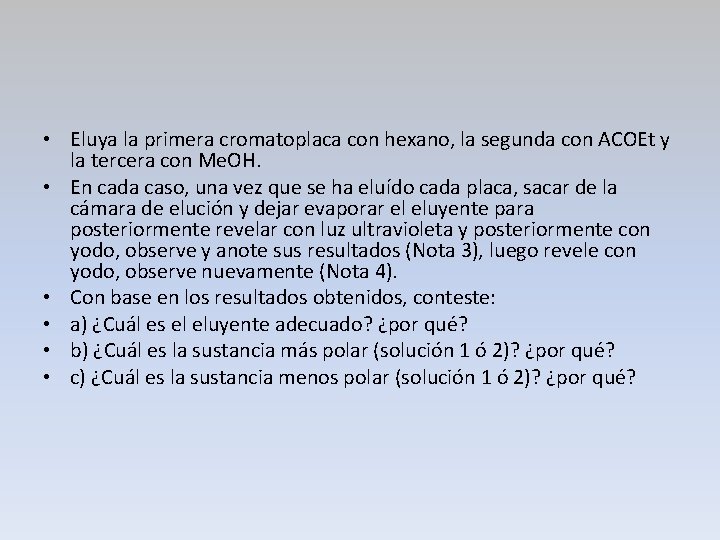 • Eluya la primera cromatoplaca con hexano, la segunda con ACOEt y la tercera con MeOH.
• En cada caso, una vez que se ha eluído cada placa, sacar de la cámara de elución y dejar evaporar el eluyente para posteriormente revelar con luz ultravioleta y posteriormente con yodo, observe y anote sus resultados (Nota 3), luego revele con yodo, observe nuevamente (Nota 4).
• Con base en los resultados obtenidos, conteste:
• a) ¿Cuál es el eluyente adecuado? ¿por qué?
• b) ¿Cuál es la sustancia más polar (solución 1 ó 2)? ¿por qué?
• c) ¿Cuál es la sustancia menos polar (solución 1 ó 2)? ¿por qué?